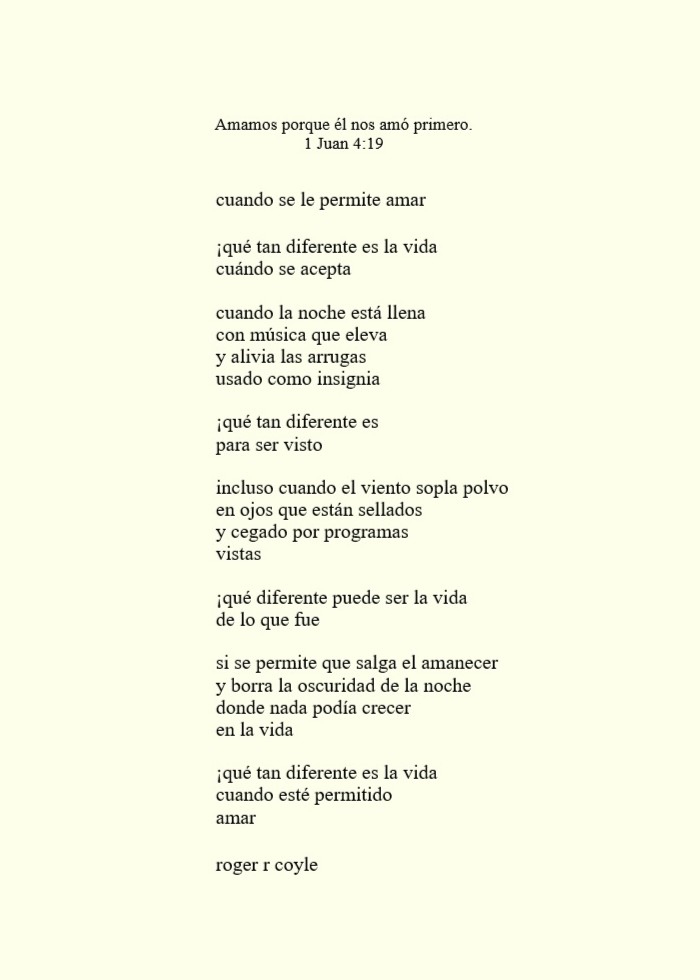 Amamos porque él nos amó primero.
1 Juan 4:19

cuando se le permite amar

¡qué tan diferente es la vida
cuándo se acepta

cuando la noche está llena
con música que eleva
y alivia las arrugas
usado como insignia

¡qué tan diferente es
para ser visto

incluso cuando el viento sopla polvo
en ojos que están sellados
y cegado por programas
vistas

¡qué diferente puede ser la vida
de lo que fue

si se permite que salga el amanecer
y borra la oscuridad de la noche
donde nada podía crecer
en la vida

¡qué tan diferente es la vida
cuando esté permitido
amar

roger r coyle